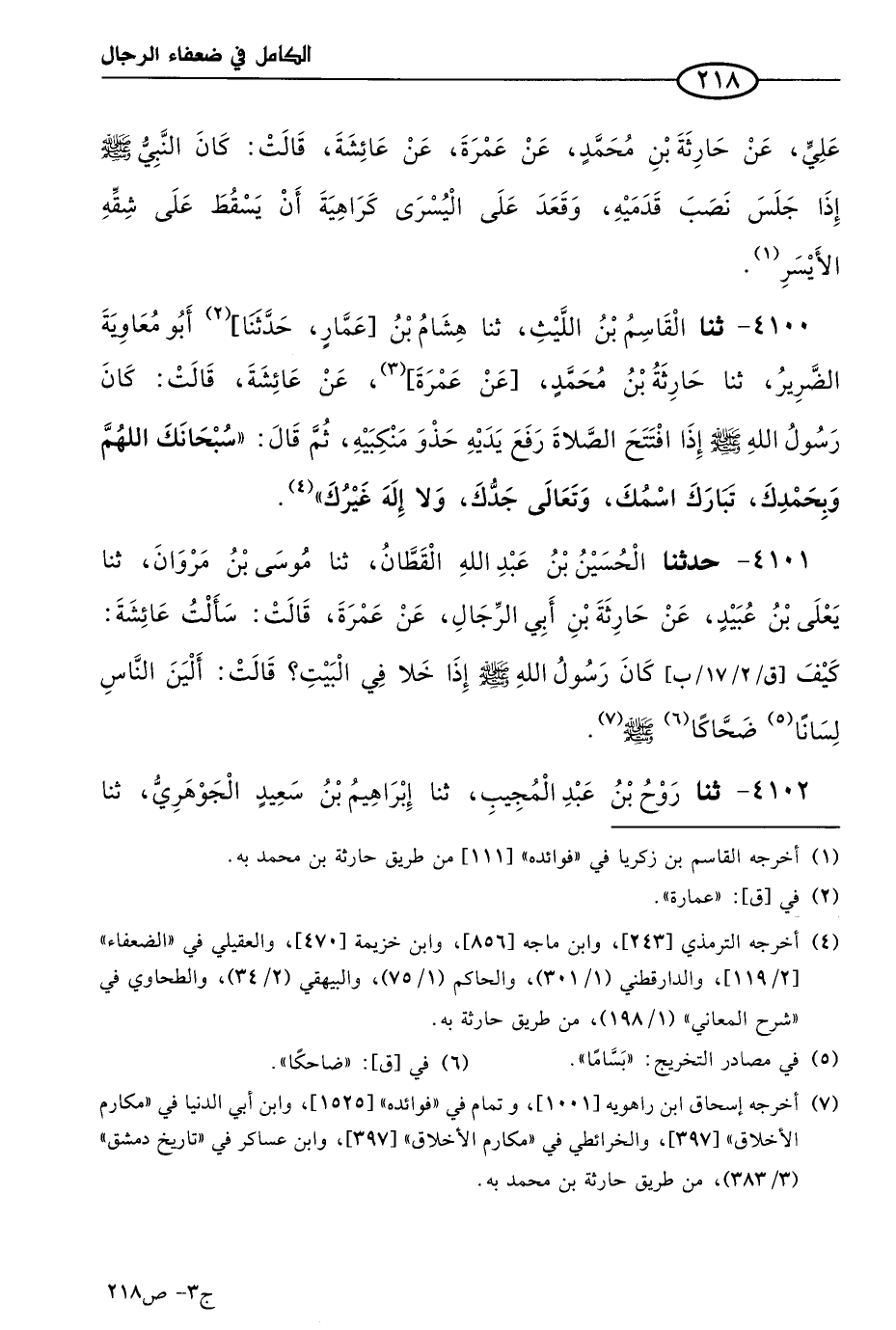 الكامل في ضعفاء الرجال

٢١٨

عَلِيٍّ، عَنْ حَارِثَةَ بْنِ مُحَمَّدٍ، عَنْ عَمْرَةَ، عَنْ عَائِشَةَ، قَالَتْ: كَانَ النَّبِيُّ ﷺ إِذَا جَلَسَ نَصَبَ قَدَمَيْهِ، وَقَعَدَ عَلَى الْيُسْرَى كَرَاهِيَةَ أَنْ يَسْقُطَ عَلَى شِقِّهِ الأَيْسَرِ(١).

٤١٠٠- ثنا الْقَاسِمُ بْنُ اللَّيْثِ، ثنا هِشَامُ بْنُ [عَمَّارٍ، حَدَّثَنَا](٢) أَبُو مُعَاوِيَةَ الضَّرِيرُ، ثنا حَارِثَةُ بْنُ مُحَمَّدٍ، [عَنْ عَمْرَةَ](٣)، عَنْ عَائِشَةَ، قَالَتْ: كَانَ رَسُولُ اللهِ ﷺ إِذَا افْتَتَحَ الصَّلاةَ رَفَعَ يَدَيْهِ حَذْوَ مَنْكِبَيْهِ، ثُمَّ قَالَ: «سُبْحَانَكَ اللهُمَّ وَبِحَمْدِكَ، تَبَارَكَ اسْمُكَ، وَتَعَالَى جَدُّكَ، وَلا إِلَهَ غَيْرُكَ(٤)».

٤١٠١- حدثنا الْحُسَيْنُ بْنُ عَبْدِ اللهِ الْقَطَّانُ، ثنا مُوسَى بْنُ مَرْوَانَ، ثنا يَعْلَى بْنُ عُبَيْدٍ، عَنْ حَارِثَةَ بْنِ أَبِي الرِّجَالِ، عَنْ عَمْرَةَ، قَالَتْ: سَأَلْتُ عَائِشَةَ: كَيْفَ [ق/٢/١٧/ب] كَانَ رَسُولُ اللهِ ﷺ إِذَا خَلا فِي الْبَيْتِ؟ قَالَتْ: أَلْيَنَ النَّاسِ لِسَانًا(٥) ضَحَّاكًا(٦) ﷺ(٧).

٤١٠٢- ثنا رَوْحُ بْنُ عَبْدِ الْمُجِيبِ، ثنا إِبْرَاهِيمُ بْنُ سَعِيدٍ الْجَوْهَرِيُّ، ثنا

(١) أخرجه القاسم بن زكريا في «فوائده» [١١١] من طريق حارثة بن محمد به.
(٢) في [ق]: «عمارة».
(٤) أخرجه الترمذي [٢٤٣]، وابن ماجه [٨٥٦]، وابن خزيمة [٤٧٠]، والعقيلي في «الضعفاء» [٢/ ١١٩]، والدارقطني (١/ ٣٠١)، والحاكم (١/ ٧٥)، والبيهقي (٢/ ٣٤)، والطحاوي في «شرح المعاني» (١/ ١٩٨)، من طريق حارثة به.
(٥) في مصادر التخريج: «بَسَّامًا». (٦) في [ق]: «ضاحكًا».
(٧) أخرجه إسحاق ابن راهويه [١٠٠١]، و تمام في «فوائده» [١٥٢٥]، وابن أبي الدنيا في «مكارم الأخلاق» [٣٩٧]، والخرائطي في «مكارم الأخلاق» [٣٩٧]، وابن عساكر في «تاريخ دمشق» (٣/ ٣٨٣)، من طريق حارثة بن محمد به.

ج٣- ص٢١٨